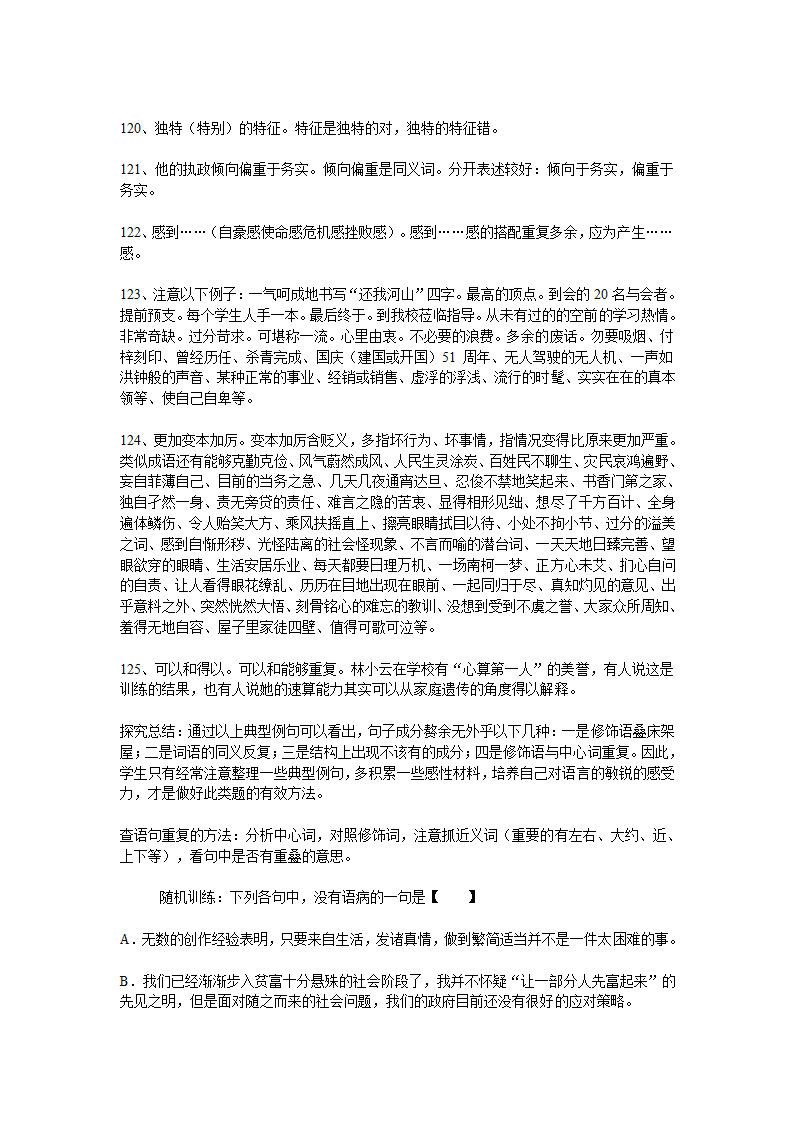 120、独特（特别）的特征。特征是独特的对，独特的特征错。

121、他的执政倾向偏重于务实。倾向偏重是同义词。分开表述较好：倾向于务实，偏重于务实。

122、感到……（自豪感使命感危机感挫败感）。感到……感的搭配重复多余，应为产生……感。

123、注意以下例子：一气呵成地书写“还我河山”四字。最高的顶点。到会的 20 名与会者。提前预支。每个学生人手一本。最后终于。到我校莅临指导。从未有过的的空前的学习热情。非常奇缺。过分苛求。可堪称一流。心里由衷。不必要的浪费。多余的废话。勿要吸烟、付梓刻印、曾经历任、杀青完成、国庆（建国或开国）51 周年、无人驾驶的无人机、一声如洪钟般的声音、某种正常的事业、经销或销售、虚浮的浮浅、流行的时髦、实实在在的真本领等、使自己自卑等。

124、更加变本加厉。变本加厉含贬义，多指坏行为、坏事情，指情况变得比原来更加严重。类似成语还有能够克勤克俭、风气蔚然成风、人民生灵涂炭、百姓民不聊生、灾民哀鸿遍野、妄自菲薄自己、目前的当务之急、几天几夜通宵达旦、忍俊不禁地笑起来、书香门第之家、独自孑然一身、责无旁贷的责任、难言之隐的苦衷、显得相形见绌、想尽了千方百计、全身遍体鳞伤、令人贻笑大方、乘风扶摇直上、擦亮眼睛拭目以待、小处不拘小节、过分的溢美之词、感到自惭形秽、光怪陆离的社会怪现象、不言而喻的潜台词、一天天地日臻完善、望眼欲穿的眼睛、生活安居乐业、每天都要日理万机、一场南柯一梦、正方心未艾、扪心自问的自责、让人看得眼花缭乱、历历在目地出现在眼前、一起同归于尽、真知灼见的意见、出乎意料之外、突然恍然大悟、刻骨铭心的难忘的教训、没想到受到不虞之誉、大家众所周知、羞得无地自容、屋子里家徒四壁、值得可歌可泣等。

125、可以和得以。可以和能够重复。林小云在学校有“心算第一人”的美誉，有人说这是训练的结果，也有人说她的速算能力其实可以从家庭遗传的角度得以解释。

探究总结：通过以上典型例句可以看出，句子成分赘余无外乎以下几种：一是修饰语叠床架屋；二是词语的同义反复；三是结构上出现不该有的成分；四是修饰语与中心词重复。因此，学生只有经常注意整理一些典型例句，多积累一些感性材料，培养自己对语言的敏锐的感受力，才是做好此类题的有效方法。

查语句重复的方法：分析中心词，对照修饰词，注意抓近义词（重要的有左右、大约、近、上下等），看句中是否有重叠的意思。

随机训练：下列各句中，没有语病的一句是【　　】

A．无数的创作经验表明，只要来自生活，发诸真情，做到繁简适当并不是一件太困难的事。

B．我们已经渐渐步入贫富十分悬殊的社会阶段了，我并不怀疑“让一部分人先富起来”的先见之明，但是面对随之而来的社会问题，我们的政府目前还没有很好的应对策略。